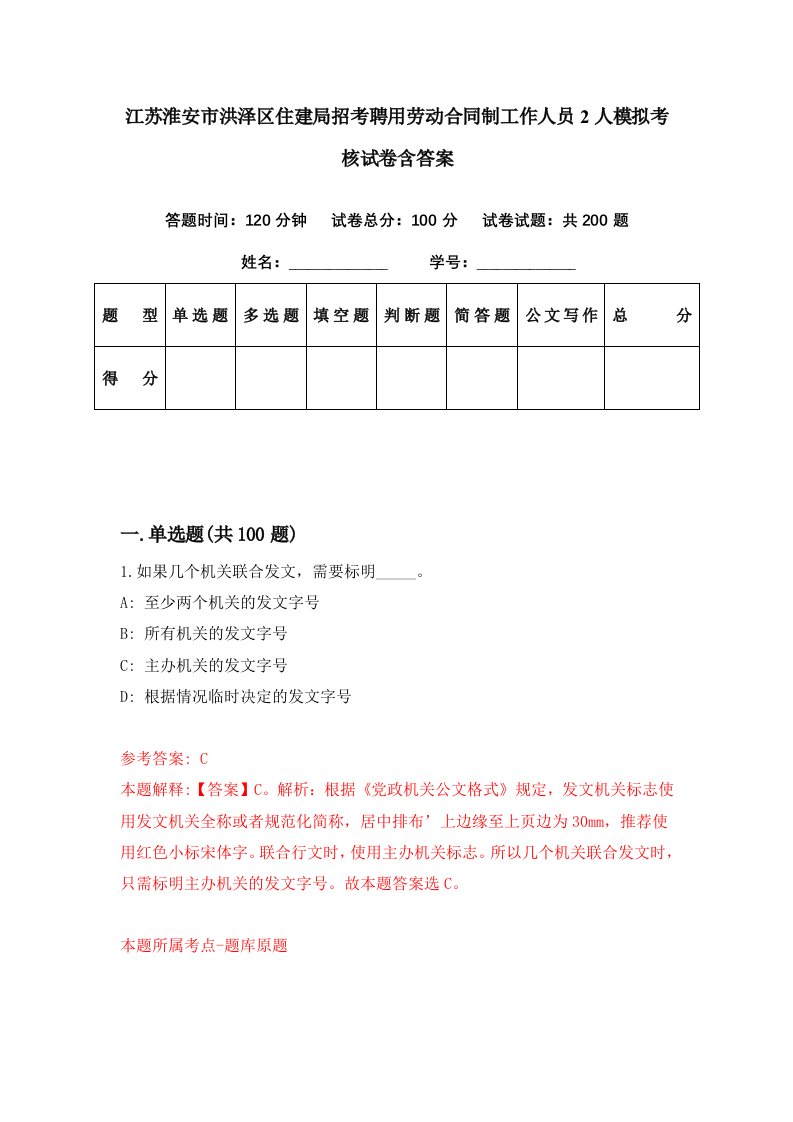 江苏淮安市洪泽区住建局招考聘用劳动合同制工作人员 2 人模拟考核试卷含答案

答题时间：120 分钟　试卷总分：100 分　试卷试题：共 200 题

姓名：____________　学号：____________

| 题　型 | 单选题 | 多选题 | 填空题 | 判断题 | 简答题 | 公文写作 | 总　分 |
|---|---|---|---|---|---|---|---|
| 得　分 | | | | | | | |

一.单选题(共 100 题)

1.如果几个机关联合发文，需要标明_____。
A: 至少两个机关的发文字号
B: 所有机关的发文字号
C: 主办机关的发文字号
D: 根据情况临时决定的发文字号

参考答案: C
本题解释:【答案】C。解析：根据《党政机关公文格式》规定，发文机关标志使用发文机关全称或者规范化简称，居中排布’上边缘至上页边为 30mm，推荐使用红色小标宋体字。联合行文时，使用主办机关标志。所以几个机关联合发文时，只需标明主办机关的发文字号。故本题答案选 C。

本题所属考点-题库原题